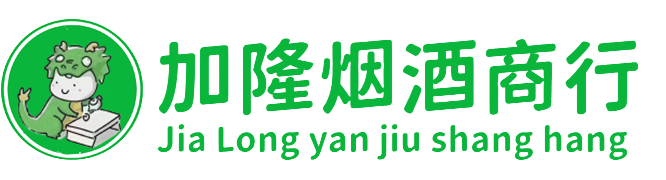 加隆烟酒商行
Jia Long yan jiu shang hang